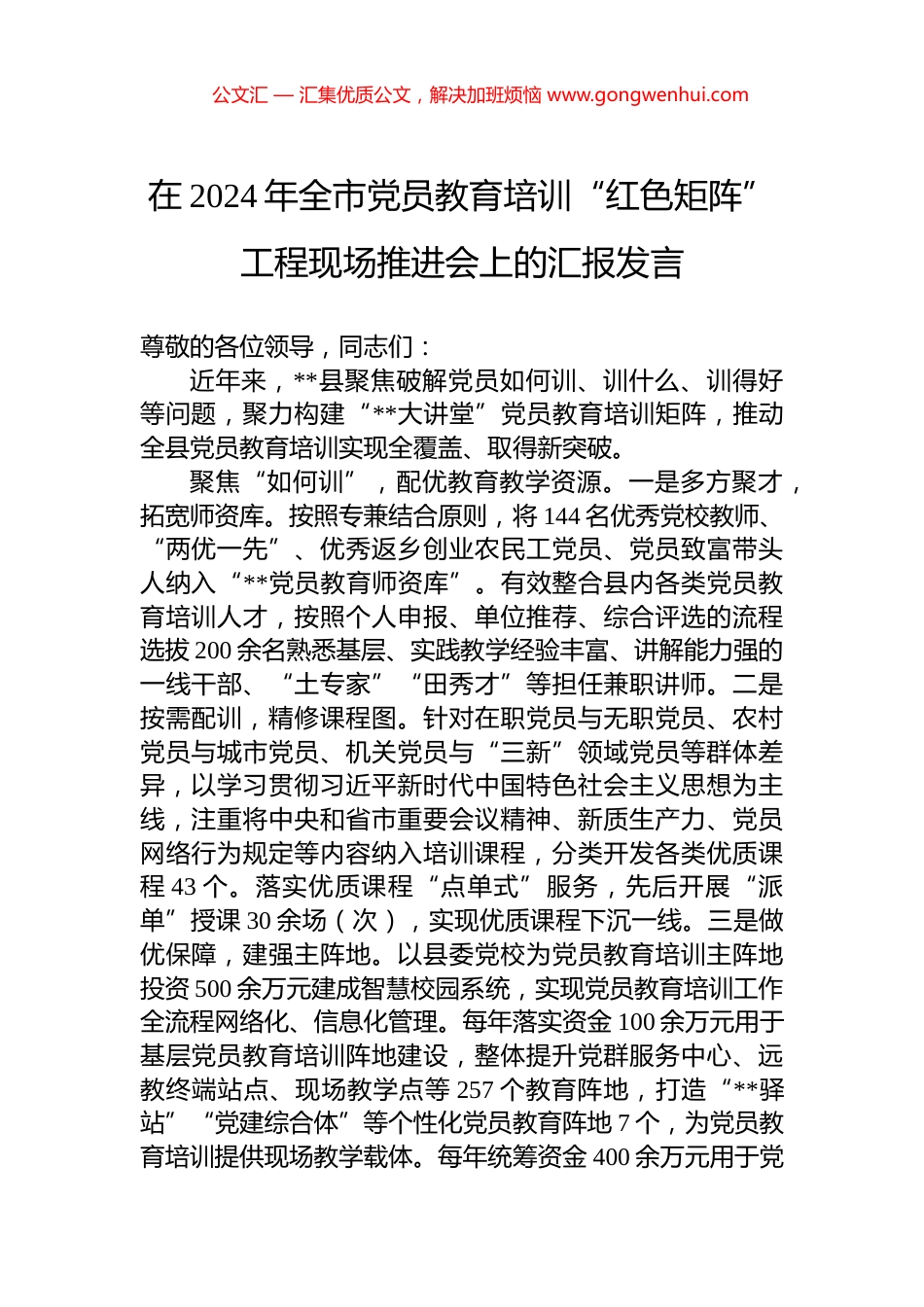 公文汇 — 汇集优质公文，解决加班烦恼 www.gongwenhui.com

在 2024 年全市党员教育培训“红色矩阵”工程现场推进会上的汇报发言

尊敬的各位领导，同志们：

近年来，**县聚焦破解党员如何训、训什么、训得好等问题，聚力构建“**大讲堂”党员教育培训矩阵，推动全县党员教育培训实现全覆盖、取得新突破。

聚焦“如何训”，配优教育教学资源。一是多方聚才，拓宽师资库。按照专兼结合原则，将 144 名优秀党校教师、“两优一先”、优秀返乡创业农民工党员、党员致富带头人纳入“**党员教育师资库”。有效整合县内各类党员教育培训人才，按照个人申报、单位推荐、综合评选的流程选拔 200 余名熟悉基层、实践教学经验丰富、讲解能力强的一线干部、“土专家”“田秀才”等担任兼职讲师。二是按需配训，精修课程图。针对在职党员与无职党员、农村党员与城市党员、机关党员与“三新”领域党员等群体差异，以学习贯彻习近平新时代中国特色社会主义思想为主线，注重将中央和省市重要会议精神、新质生产力、党员网络行为规定等内容纳入培训课程，分类开发各类优质课程 43 个。落实优质课程“点单式”服务，先后开展“派单”授课 30 余场（次），实现优质课程下沉一线。三是做优保障，建强主阵地。以县委党校为党员教育培训主阵地投资 500 余万元建成智慧校园系统，实现党员教育培训工作全流程网络化、信息化管理。每年落实资金 100 余万元用于基层党员教育培训阵地建设，整体提升党群服务中心、远教终端站点、现场教学点等 257 个教育阵地，打造“**驿站”“党建综合体”等个性化党员教育阵地 7 个，为党员教育培训提供现场教学载体。每年统筹资金 400 余万元用于党